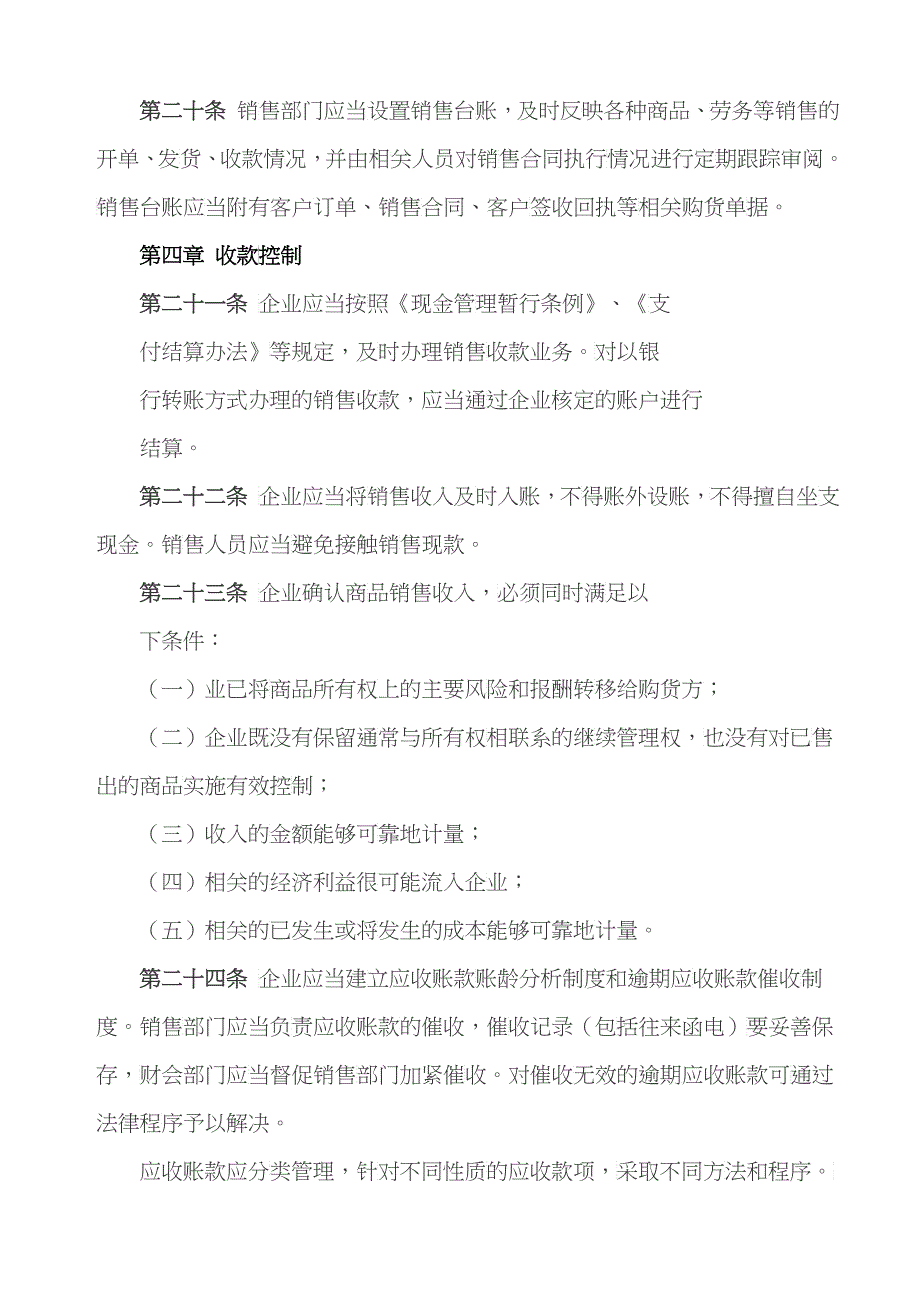 第二十条 销售部门应当设置销售台账，及时反映各种商品、劳务等销售的开单、发货、收款情况，并由相关人员对销售合同执行情况进行定期跟踪审阅。销售台账应当附有客户订单、销售合同、客户签收回执等相关购货单据。

第四章 收款控制

第二十一条 企业应当按照《现金管理暂行条例》、《支付结算办法》等规定，及时办理销售收款业务。对以银行转账方式办理的销售收款，应当通过企业核定的账户进行结算。

第二十二条 企业应当将销售收入及时入账，不得账外设账，不得擅自坐支现金。销售人员应当避免接触销售现款。

第二十三条 企业确认商品销售收入，必须同时满足以下条件：

（一）业已将商品所有权上的主要风险和报酬转移给购货方；

（二）企业既没有保留通常与所有权相联系的继续管理权，也没有对已售出的商品实施有效控制；

（三）收入的金额能够可靠地计量；

（四）相关的经济利益很可能流入企业；

（五）相关的已发生或将发生的成本能够可靠地计量。

第二十四条 企业应当建立应收账款账龄分析制度和逾期应收账款催收制度。销售部门应当负责应收账款的催收，催收记录（包括往来函电）要妥善保存，财会部门应当督促销售部门加紧催收。对催收无效的逾期应收账款可通过法律程序予以解决。

应收账款应分类管理，针对不同性质的应收款项，采取不同方法和程序。